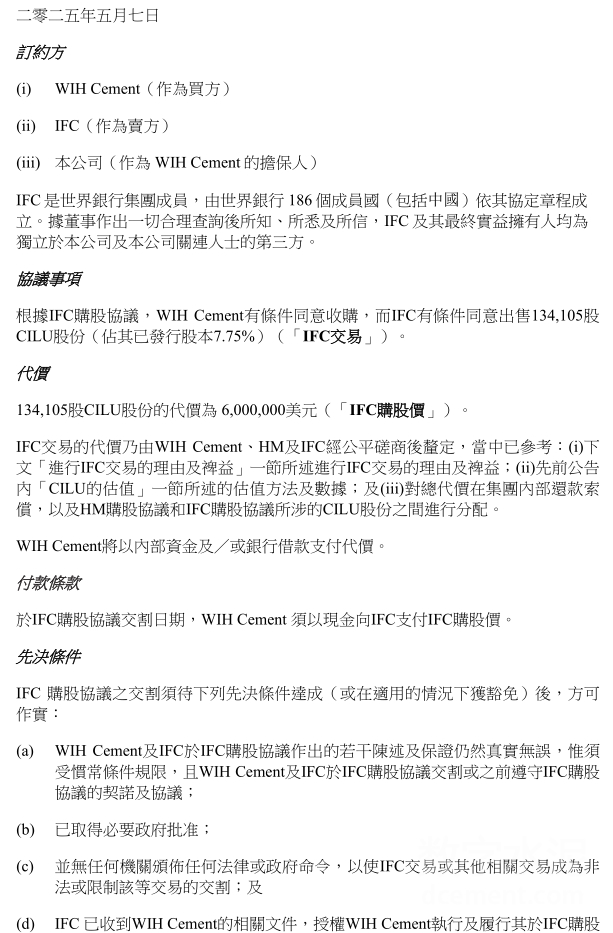 二零二五年五月七日

訂約方

(i) WIH Cement（作為買方）

(ii) IFC（作為賣方）

(iii) 本公司（作為 WIH Cement 的擔保人）

IFC 是世界銀行集團成員，由世界銀行 186 個成員國（包括中國）依其協定章程成立。據董事作出一切合理查詢後所知、所悉及所信，IFC 及其最終實益擁有人均為獨立於本公司及本公司關連人士的第三方。

協議事項

根據IFC購股協議，WIH Cement有條件同意收購，而IFC有條件同意出售134,105股CILU股份（佔其已發行股本7.75%）（「IFC交易」）。

代價

134,105股CILU股份的代價為 6,000,000美元（「IFC購股價」）。

IFC交易的代價乃由WIH Cement、HM及IFC經公平磋商後釐定，當中已參考：(i)下文「進行IFC交易的理由及裨益」一節所述進行IFC交易的理由及裨益；(ii)先前公告內「CILU的估值」一節所述的估值方法及數據；及(iii)對總代價在集團內部還款索償，以及HM購股協議和IFC購股協議所涉的CILU股份之間進行分配。

WIH Cement將以內部資金及／或銀行借款支付代價。

付款條款

於IFC購股協議交割日期，WIH Cement 須以現金向IFC支付IFC購股價。

先決條件

IFC 購股協議之交割須待下列先決條件達成（或在適用的情況下獲豁免）後，方可作實：

(a) WIH Cement及IFC於IFC購股協議作出的若干陳述及保證仍然真實無誤，惟須受慣常條件規限，且WIH Cement及IFC於IFC購股協議交割或之前遵守IFC購股協議的契諾及協議；

(b) 已取得必要政府批准；

(c) 並無任何機關頒佈任何法律或政府命令，以使IFC交易或其他相關交易成為非法或限制該等交易的交割；及

(d) IFC 已收到WIH Cement的相關文件，授權WIH Cement執行及履行其於IFC購股